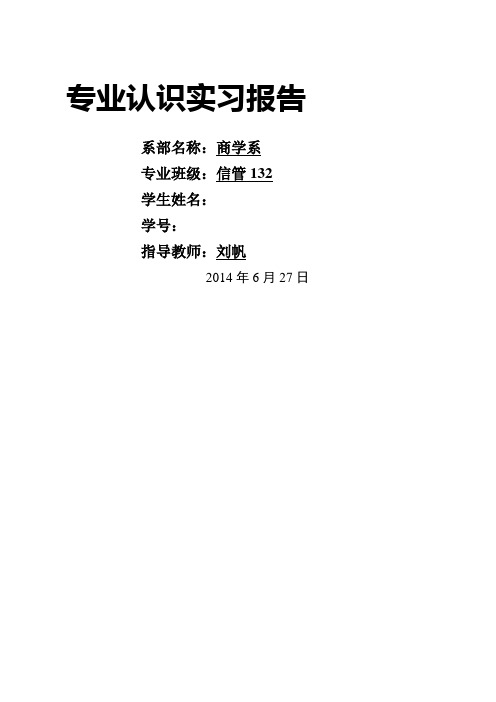 专业认识实习报告

系部名称：商学系

专业班级：信管 132

学生姓名：

学号：

指导教师：刘帆

2014 年 6 月 27 日